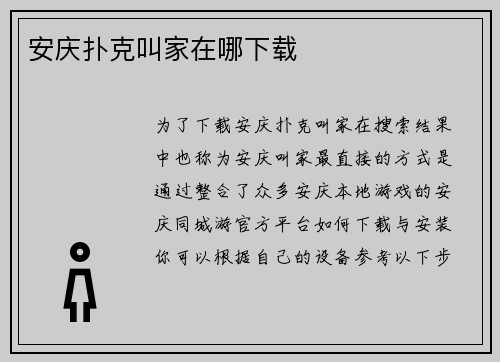 安庆扑克叫家在哪下载

为了下载安庆扑克叫家在搜索结果中也称为安庆叫家最直接的方式是通过整合了众多安庆本地游戏的安庆同城游官方平台如何下载与安装你可以根据自己的设备参考以下步